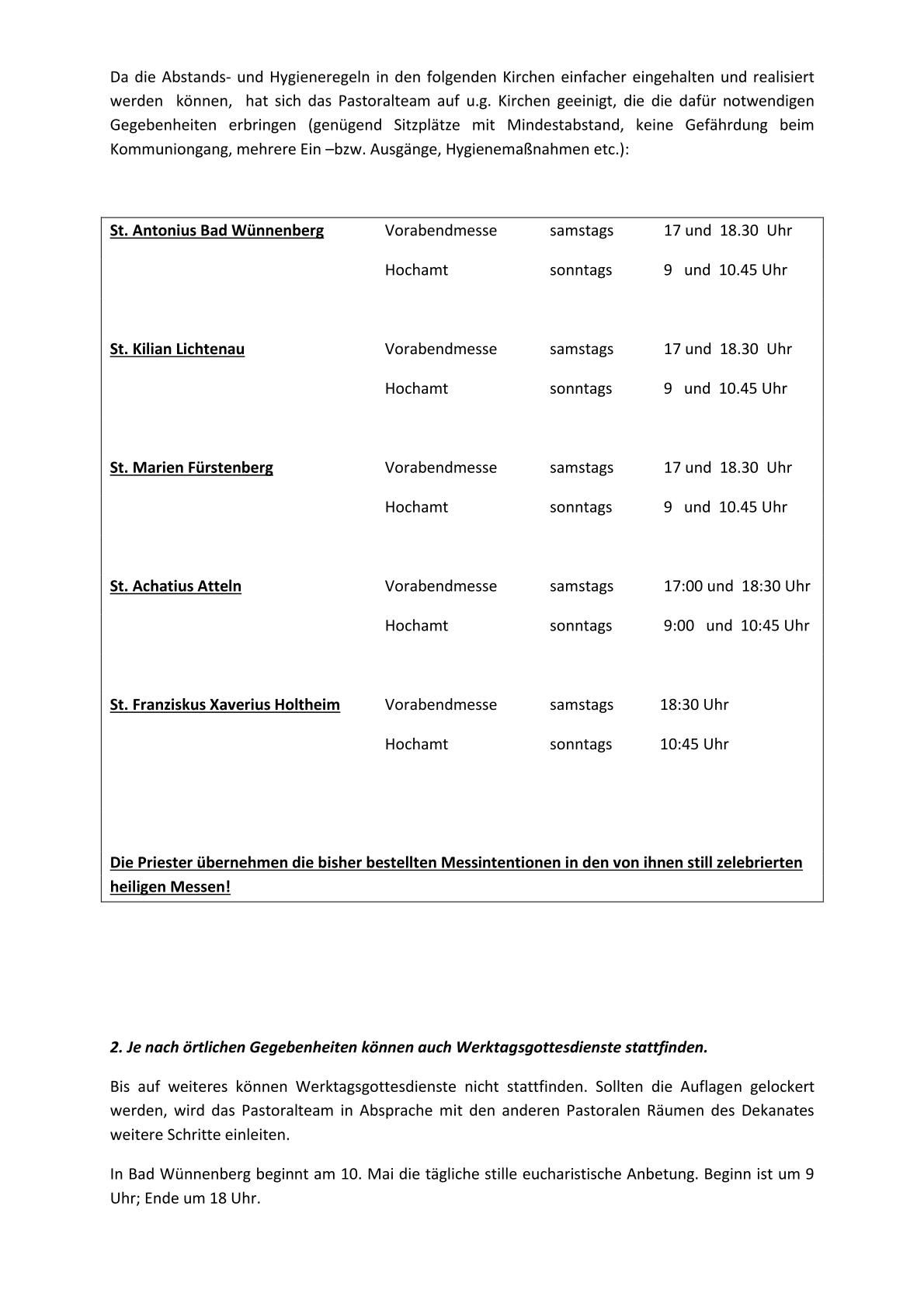 Da die Abstands- und Hygieneregeln in den folgenden Kirchen einfacher eingehalten und realisiert werden können, hat sich das Pastoralteam auf u.g. Kirchen geeinigt, die die dafür notwendigen Gegebenheiten erbringen (genügend Sitzplätze mit Mindestabstand, keine Gefährdung beim Kommuniongang, mehrere Ein –bzw. Ausgänge, Hygienemaßnahmen etc.):

| | | | |
|---|---|---|---|
| St. Antonius Bad Wünnenberg | Vorabendmesse | samstags | 17 und 18.30 Uhr |
| | Hochamt | sonntags | 9 und 10.45 Uhr |
| St. Kilian Lichtenau | Vorabendmesse | samstags | 17 und 18.30 Uhr |
| | Hochamt | sonntags | 9 und 10.45 Uhr |
| St. Marien Fürstenberg | Vorabendmesse | samstags | 17 und 18.30 Uhr |
| | Hochamt | sonntags | 9 und 10.45 Uhr |
| St. Achatius Atteln | Vorabendmesse | samstags | 17:00 und 18:30 Uhr |
| | Hochamt | sonntags | 9:00 und 10:45 Uhr |
| St. Franziskus Xaverius Holtheim | Vorabendmesse | samstags | 18:30 Uhr |
| | Hochamt | sonntags | 10:45 Uhr |

Die Priester übernehmen die bisher bestellten Messintentionen in den von ihnen still zelebrierten heiligen Messen!

2. Je nach örtlichen Gegebenheiten können auch Werktagsgottesdienste stattfinden.

Bis auf weiteres können Werktagsgottesdienste nicht stattfinden. Sollten die Auflagen gelockert werden, wird das Pastoralteam in Absprache mit den anderen Pastoralen Räumen des Dekanates weitere Schritte einleiten.

In Bad Wünnenberg beginnt am 10. Mai die tägliche stille eucharistische Anbetung. Beginn ist um 9 Uhr; Ende um 18 Uhr.